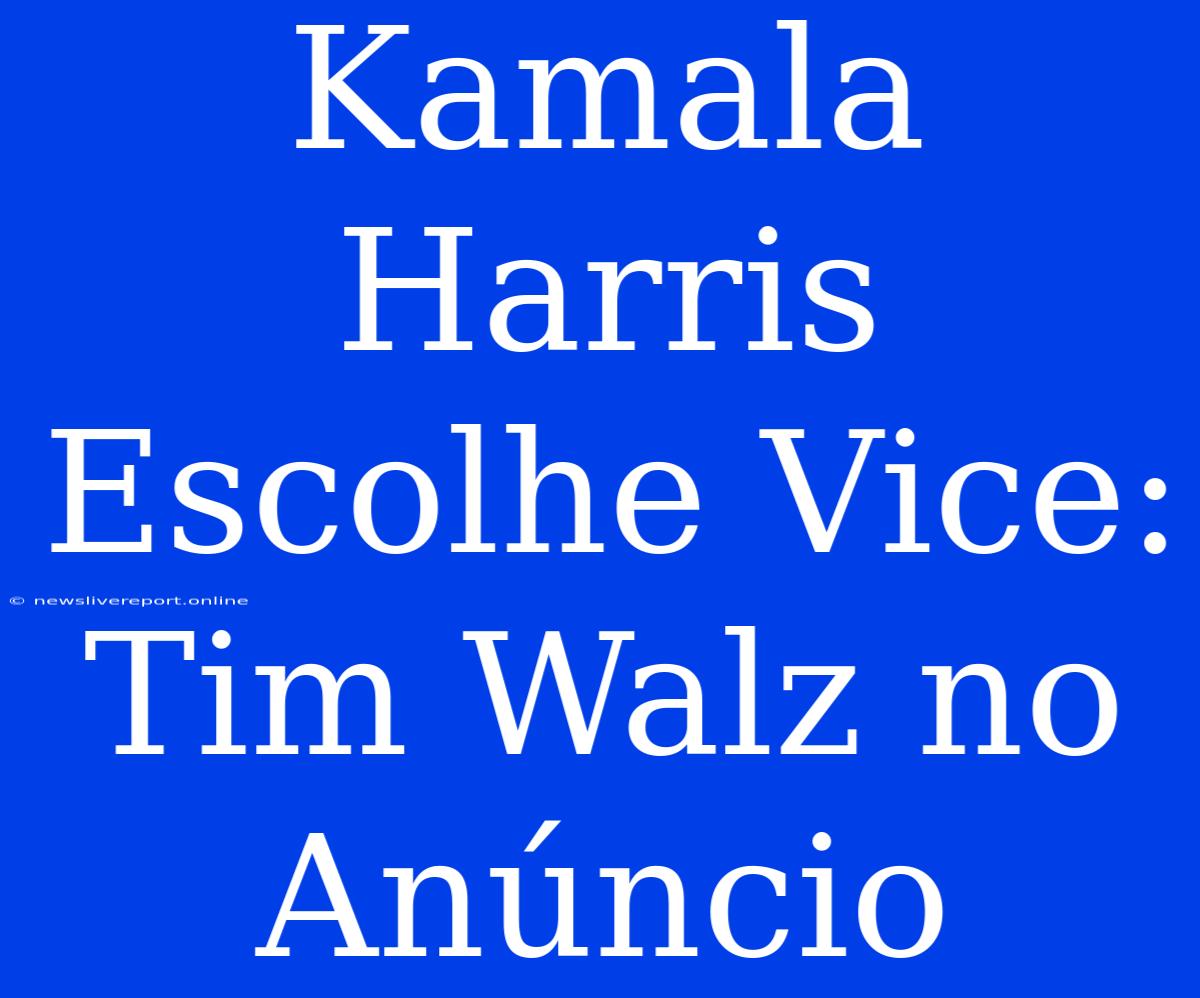 Kamala Harris Escolhe Vice: Tim Walz no Anúncio

© newslivereport.online